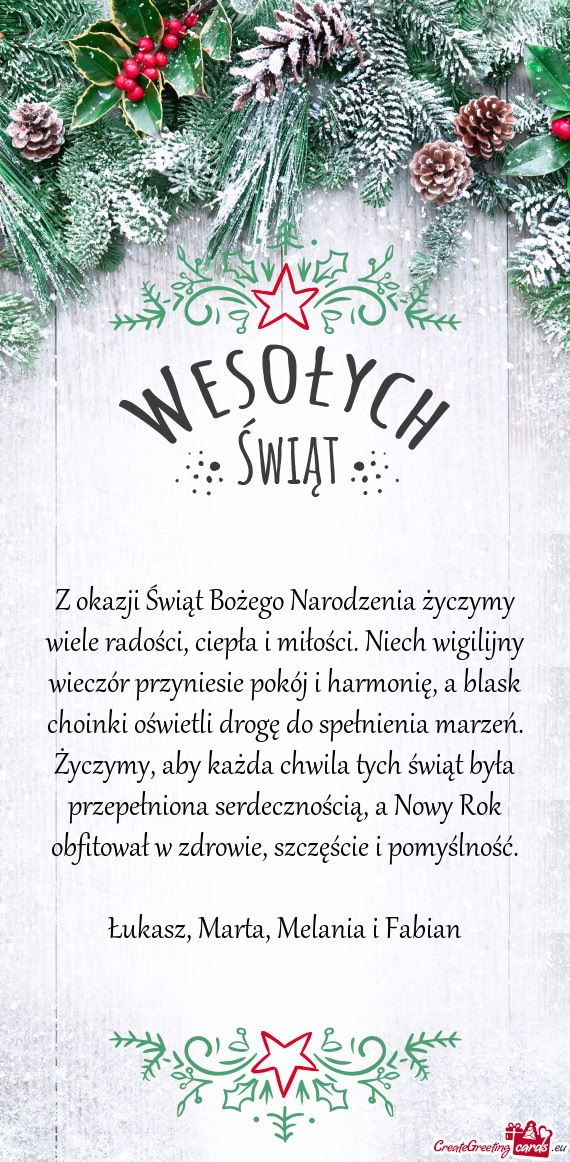 WESOŁYCH
ŚWIĄT

Z okazji Świąt Bożego Narodzenia życzymy wiele radości, ciepła i miłości. Niech wigilijny wieczór przyniesie pokój i harmonię, a blask choinki oświetli drogę do spełnienia marzeń. Życzymy, aby każda chwila tych świąt była przepełniona serdecznością, a Nowy Rok obfitował w zdrowie, szczęście i pomyślność.

Łukasz, Marta, Melania i Fabian

CreateGreetingcards.eu